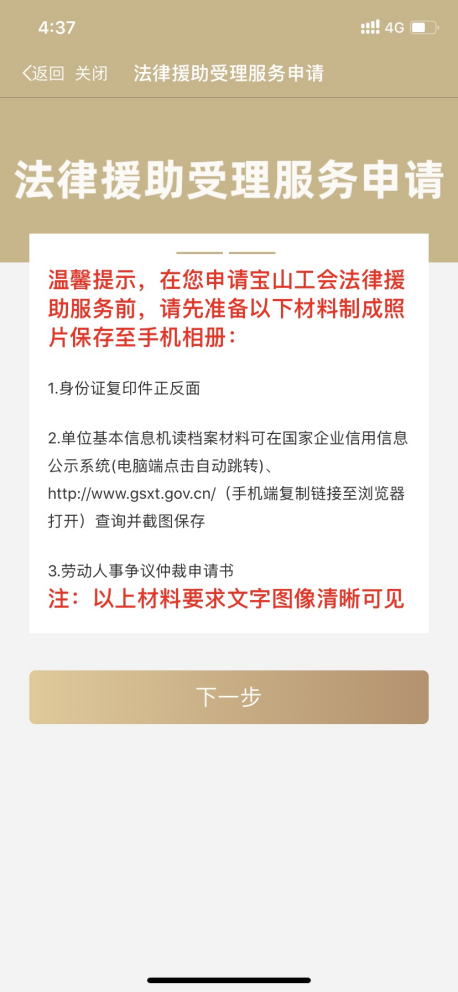 4:37 4G

返回 关闭 法律援助受理服务申请

法律援助受理服务申请

温馨提示，在您申请宝山工会法律援助服务前，请先准备以下材料制成照片保存至手机相册：

1.身份证复印件正反面

2.单位基本信息机读档案材料可在国家企业信用信息公示系统(电脑端点击自动跳转)、http://www.gsxt.gov.cn/（手机端复制链接至浏览器打开）查询并截图保存

3.劳动人事争议仲裁申请书

注：以上材料要求文字图像清晰可见

下一步